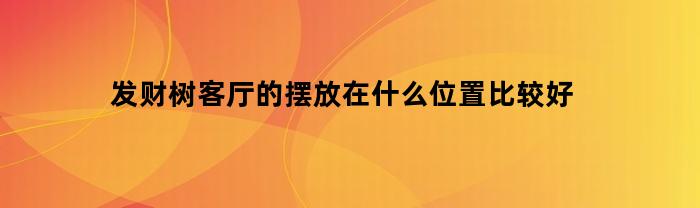 发财树客厅的摆放在什么位置比较好